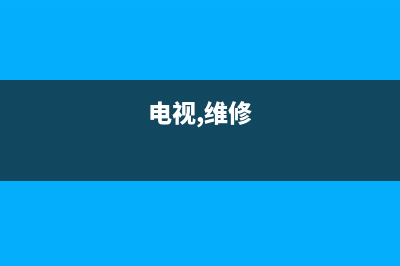 电视,维修